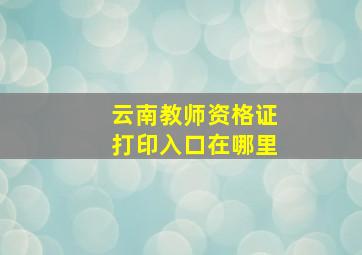 云南教师资格证
打印入口在哪里